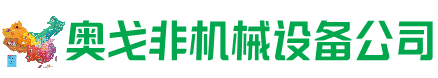 奥戈非机械设备公司